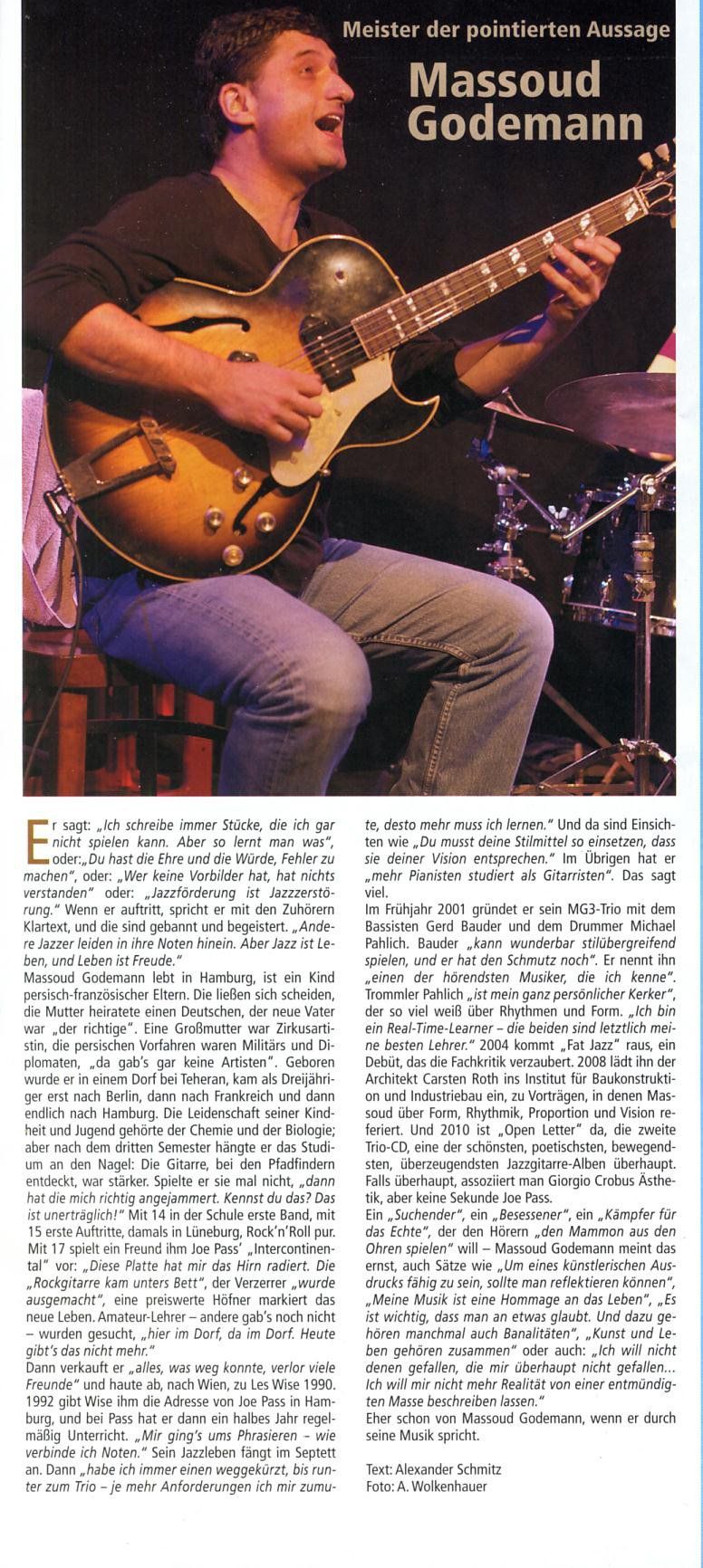 Meister der pointierten Aussage

Massoud Godemann

Er sagt: „Ich schreibe immer Stücke, die ich gar nicht spielen kann. Aber so lernt man was", oder: „Du hast die Ehre und die Würde, Fehler zu machen", oder: „Wer keine Vorbilder hat, hat nichts verstanden" oder: „Jazzförderung ist Jazzzerstörung." Wenn er auftritt, spricht er mit den Zuhörern Klartext, und die sind gebannt und begeistert. „Andere Jazzer leiden in ihre Noten hinein. Aber Jazz ist Leben, und Leben ist Freude."
Massoud Godemann lebt in Hamburg, ist ein Kind persisch-französischer Eltern. Die ließen sich scheiden, die Mutter heiratete einen Deutschen, der neue Vater war „der richtige". Eine Großmutter war Zirkusartistin, die persischen Vorfahren waren Militärs und Diplomaten, „da gab's gar keine Artisten". Geboren wurde er in einem Dorf bei Teheran, kam als Dreijähriger erst nach Berlin, dann nach Frankreich und dann endlich nach Hamburg. Die Leidenschaft seiner Kindheit und Jugend gehörte der Chemie und der Biologie; aber nach dem dritten Semester hängte er das Studium an den Nagel: Die Gitarre, bei den Pfadfindern entdeckt, war stärker. Spielte er sie mal nicht, „dann hat die mich richtig angejammert. Kennst du das? Das ist unerträglich!" Mit 14 in der Schule erste Band, mit 15 erste Auftritte, damals in Lüneburg, Rock'n'Roll pur. Mit 17 spielt ein Freund ihm Joe Pass' „Intercontinental" vor: „Diese Platte hat mir das Hirn radiert. Die „Rockgitarre kam unters Bett", der Verzerrer „wurde ausgemacht", eine preiswerte Höfner markiert das neue Leben. Amateur-Lehrer – andere gab's noch nicht – wurden gesucht, „hier im Dorf, da im Dorf. Heute gibt's das nicht mehr."
Dann verkauft er „alles, was weg konnte, verlor viele Freunde" und haute ab, nach Wien, zu Les Wise 1990. 1992 gibt Wise ihm die Adresse von Joe Pass in Hamburg, und bei Pass hat er dann ein halbes Jahr regelmäßig Unterricht. „Mir ging's ums Phrasieren - wie verbinde ich Noten." Sein Jazzleben fängt im Septett an. Dann „habe ich immer einen weggekürzt, bis runter zum Trio – je mehr Anforderungen ich mir zumute, desto mehr muss ich lernen." Und da sind Einsichten wie „Du musst deine Stilmittel so einsetzen, dass sie deiner Vision entsprechen." Im Übrigen hat er „mehr Pianisten studiert als Gitarristen". Das sagt viel.
Im Frühjahr 2001 gründet er sein MG3-Trio mit dem Bassisten Gerd Bauder und dem Drummer Michael Pahlich. Bauder „kann wunderbar stilübergreifend spielen, und er hat den Schmutz noch". Er nennt ihn „einen der hörendsten Musiker, die ich kenne". Trommler Pahlich „ist mein ganz persönlicher Kerker", der so viel weiß über Rhythmen und Form. „Ich bin ein Real-Time-Learner – die beiden sind letztlich meine besten Lehrer." 2004 kommt „Fat Jazz" raus, ein Debüt, das die Fachkritik verzaubert. 2008 lädt ihn der Architekt Carsten Roth ins Institut für Baukonstruktion und Industriebau ein, zu Vorträgen, in denen Massoud über Form, Rhythmik, Proportion und Vision referiert. Und 2010 ist „Open Letter" da, die zweite Trio-CD, eine der schönsten, poetischsten, bewegendsten, überzeugendsten Jazzgitarre-Alben überhaupt. Falls überhaupt, assoziiert man Giorgio Crobus Ästhetik, aber keine Sekunde Joe Pass.
Ein „Suchender", ein „Besessener", ein „Kämpfer für das Echte", der den Hörern „den Mammon aus den Ohren spielen" will – Massoud Godemann meint das ernst, auch Sätze wie „Um eines künstlerischen Ausdrucks fähig zu sein, sollte man reflektieren können", „Meine Musik ist eine Hommage an das Leben", „Es ist wichtig, dass man an etwas glaubt. Und dazu gehören manchmal auch Banalitäten", „Kunst und Leben gehören zusammen" oder auch: „Ich will nicht denen gefallen, die mir überhaupt nicht gefallen... Ich will mir nicht mehr Realität von einer entmündigten Masse beschreiben lassen."
Eher schon von Massoud Godemann, wenn er durch seine Musik spricht.

Text: Alexander Schmitz
Foto: A. Wolkenhauer